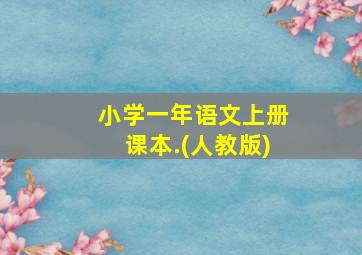 小学一年语文上册课本.(人教版)